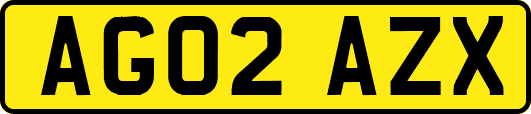 AG02 AZX